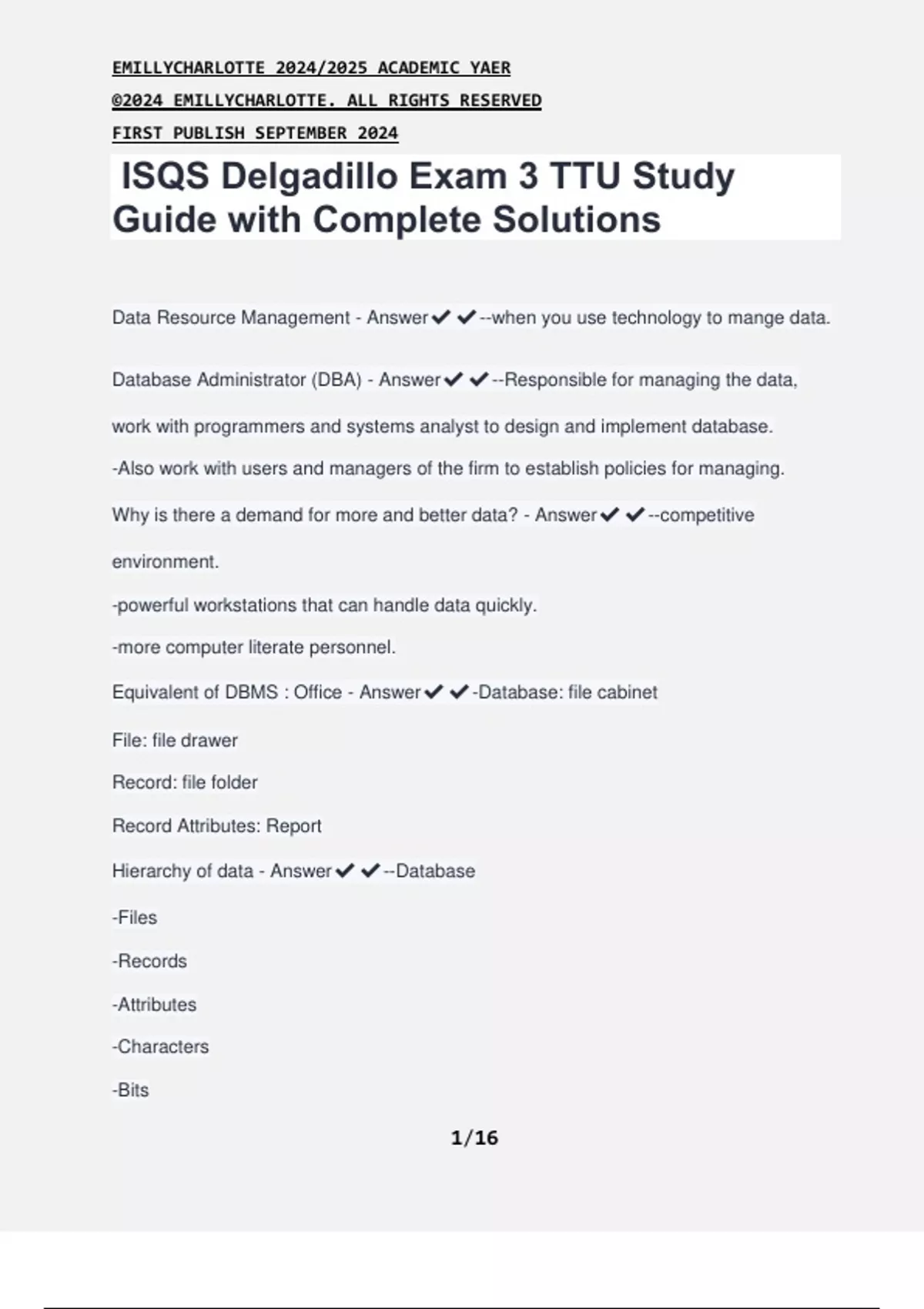 EMILLYCHARLOTTE 2024/2025 ACADEMIC YAER
©2024 EMILLYCHARLOTTE. ALL RIGHTS RESERVED
FIRST PUBLISH SEPTEMBER 2024

ISQS Delgadillo Exam 3 TTU Study Guide with Complete Solutions

Data Resource Management - Answer✔✔--when you use technology to mange data.

Database Administrator (DBA) - Answer✔✔--Responsible for managing the data, work with programmers and systems analyst to design and implement database.

-Also work with users and managers of the firm to establish policies for managing.

Why is there a demand for more and better data? - Answer✔✔--competitive environment.

-powerful workstations that can handle data quickly.

-more computer literate personnel.

Equivalent of DBMS : Office - Answer✔✔-Database: file cabinet

File: file drawer

Record: file folder

Record Attributes: Report

Hierarchy of data - Answer✔✔--Database

-Files

-Records

-Attributes

-Characters

-Bits

1/16